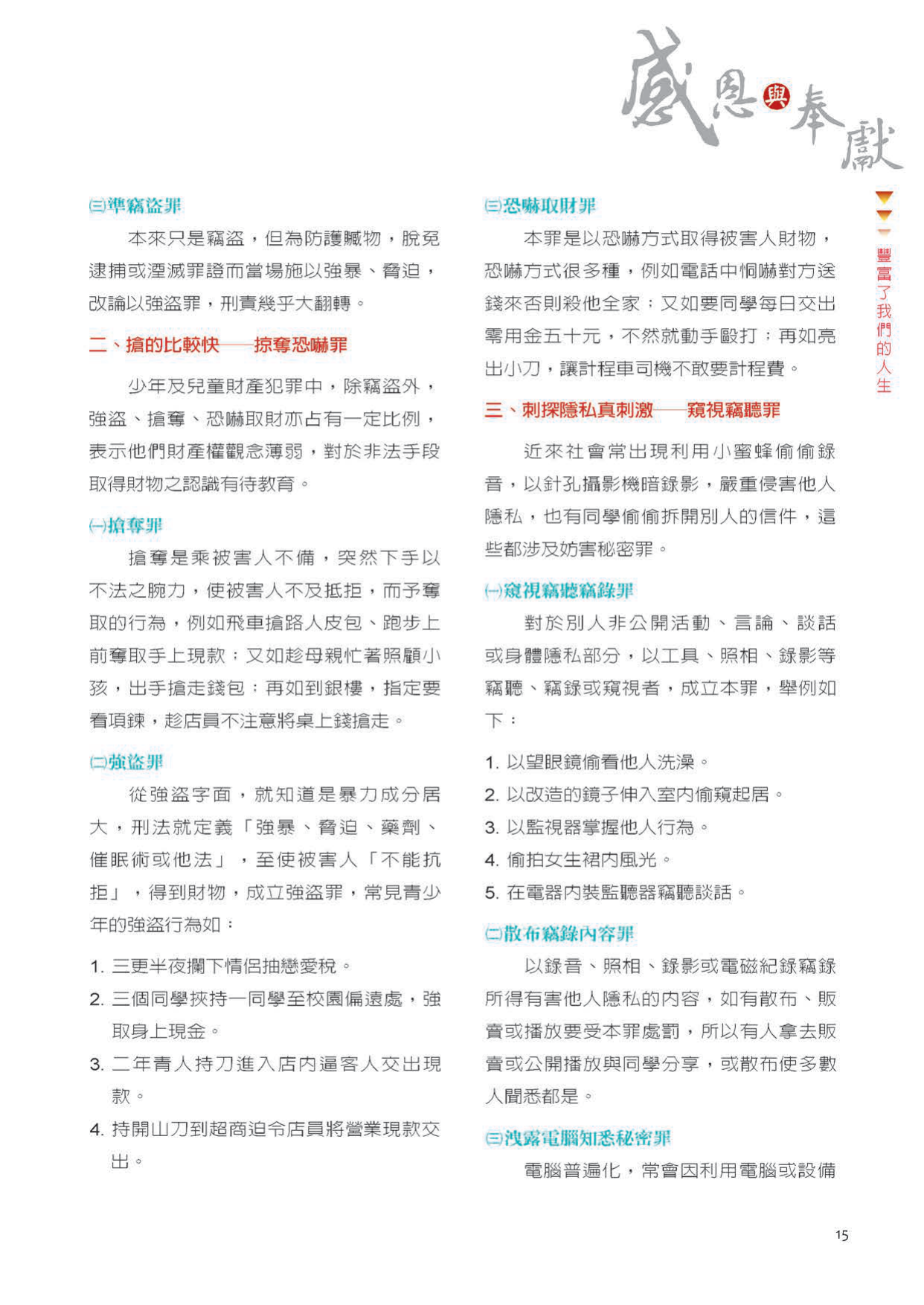 感恩與奉獻

豐富了我們的人生

㈢準竊盜罪

本來只是竊盜，但為防護贓物，脫免逮捕或湮滅罪證而當場施以強暴、脅迫，改論以強盜罪，刑責幾乎大翻轉。

二、搶的比較快——掠奪恐嚇罪

少年及兒童財產犯罪中，除竊盜外，強盜、搶奪、恐嚇取財亦占有一定比例，表示他們財產權觀念薄弱，對於非法手段取得財物之認識有待教育。

㈠搶奪罪

搶奪是乘被害人不備，突然下手以不法之腕力，使被害人不及抵拒，而予奪取的行為，例如飛車搶路人皮包、跑步上前奪取手上現款；又如趁母親忙著照顧小孩，出手搶走錢包；再如到銀樓，指定要看項鍊，趁店員不注意將桌上錢搶走。

㈡強盜罪

從強盜字面，就知道是暴力成分居大，刑法就定義「強暴、脅迫、藥劑、催眠術或他法」，至使被害人「不能抗拒」，得到財物，成立強盜罪，常見青少年的強盜行為如：

1. 三更半夜攔下情侶抽戀愛稅。
2. 三個同學挾持一同學至校園偏遠處，強取身上現金。
3. 二年青人持刀進入店內逼客人交出現款。
4. 持開山刀到超商迫令店員將營業現款交出。

㈢恐嚇取財罪

本罪是以恐嚇方式取得被害人財物，恐嚇方式很多種，例如電話中恫嚇對方送錢來否則殺他全家；又如要同學每日交出零用金五十元，不然就動手毆打；再如亮出小刀，讓計程車司機不敢要計程費。

三、刺探隱私真刺激——窺視竊聽罪

近來社會常出現利用小蜜蜂偷偷錄音，以針孔攝影機暗錄影，嚴重侵害他人隱私，也有同學偷偷拆開別人的信件，這些都涉及妨害秘密罪。

㈠窺視竊聽竊錄罪

對於別人非公開活動、言論、談話或身體隱私部分，以工具、照相、錄影等竊聽、竊錄或窺視者，成立本罪，舉例如下：

1. 以望眼鏡偷看他人洗澡。
2. 以改造的鏡子伸入室內偷窺起居。
3. 以監視器掌握他人行為。
4. 偷拍女生裙內風光。
5. 在電器內裝監聽器竊聽談話。

㈡散布竊錄內容罪

以錄音、照相、錄影或電磁紀錄竊錄所得有害他人隱私的內容，如有散布、販賣或播放要受本罪處罰，所以有人拿去販賣或公開播放與同學分享，或散布使多數人聞悉都是。

㈢洩露電腦知悉秘密罪

電腦普遍化，常會因利用電腦或設備

15